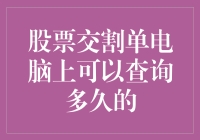 股票交割单电脑上可以查询多久的